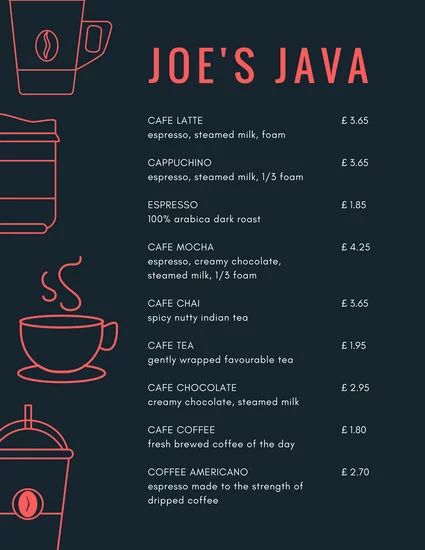 JOE'S JAVA

CAFE LATTE £ 3.65
espresso, steamed milk, foam

CAPPUCHINO £ 3.65
espresso, steamed milk, 1/3 foam

ESPRESSO £ 1.85
100% arabica dark roast

CAFE MOCHA £ 4.25
espresso, creamy chocolate, steamed milk, 1/3 foam

CAFE CHAI £ 3.65
spicy nutty indian tea

CAFE TEA £ 1.95
gently wrapped favourable tea

CAFE CHOCOLATE £ 2.95
creamy chocolate, steamed milk

CAFE COFFEE £ 1.80
fresh brewed coffee of the day

COFFEE AMERICANO £ 2.70
espresso made to the strength of dripped coffee